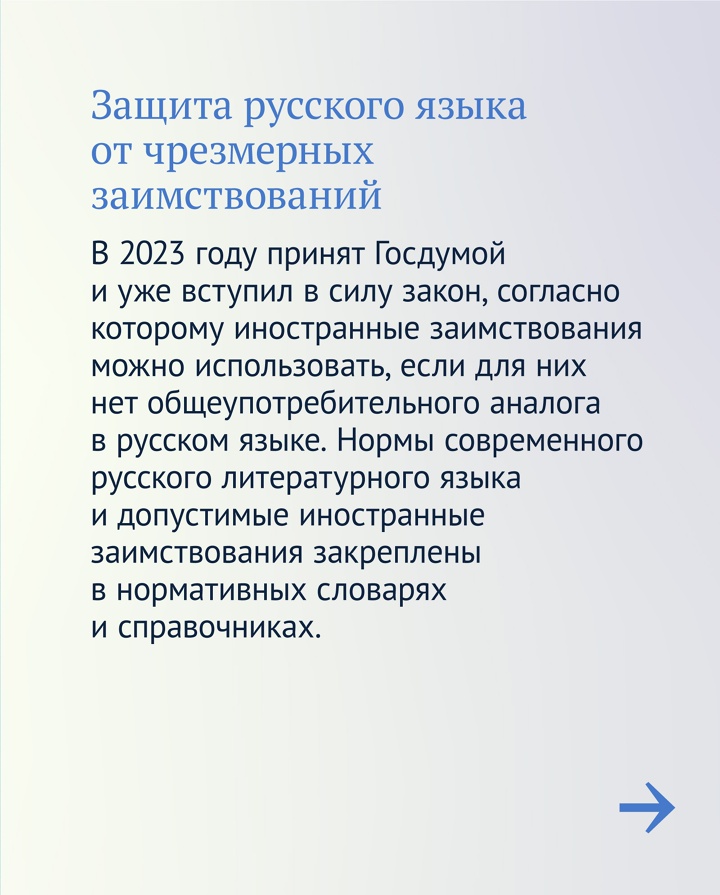 Защита русского языка от чрезмерных заимствований

В 2023 году принят Госдумой и уже вступил в силу закон, согласно которому иностранные заимствования можно использовать, если для них нет общеупотребительного аналога в русском языке. Нормы современного русского литературного языка и допустимые иностранные заимствования закреплены в нормативных словарях и справочниках.